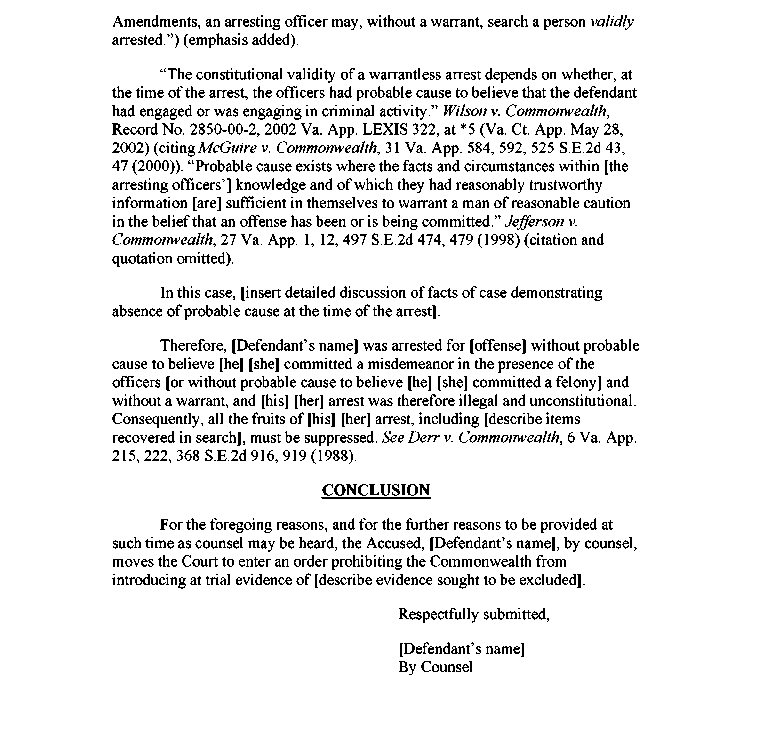 Amendments, an arresting officer may, without a warrant, search a person validly arrested.") (emphasis added).

"The constitutional validity of a warrantless arrest depends on whether, at the time of the arrest, the officers had probable cause to believe that the defendant had engaged or was engaging in criminal activity." Wilson v. Commonwealth, Record No. 2850-00-2, 2002 Va. App. LEXIS 322, at *5 (Va. Ct. App. May 28, 2002) (citing McGuire v. Commonwealth, 31 Va. App. 584, 592, 525 S.E.2d 43, 47 (2000)). "Probable cause exists where the facts and circumstances within [the arresting officers'] knowledge and of which they had reasonably trustworthy information [are] sufficient in themselves to warrant a man of reasonable caution in the belief that an offense has been or is being committed." Jefferson v. Commonwealth, 27 Va. App. 1, 12, 497 S.E.2d 474, 479 (1998) (citation and quotation omitted).

In this case, [insert detailed discussion of facts of case demonstrating absence of probable cause at the time of the arrest].

Therefore, [Defendant's name] was arrested for [offense] without probable cause to believe [he] [she] committed a misdemeanor in the presence of the officers [or without probable cause to believe [he] [she] committed a felony] and without a warrant, and [his] [her] arrest was therefore illegal and unconstitutional. Consequently, all the fruits of [his] [her] arrest, including [describe items recovered in search], must be suppressed. See Derr v. Commonwealth, 6 Va. App. 215, 222, 368 S.E.2d 916, 919 (1988).

CONCLUSION

For the foregoing reasons, and for the further reasons to be provided at such time as counsel may be heard, the Accused, [Defendant's name], by counsel, moves the Court to enter an order prohibiting the Commonwealth from introducing at trial evidence of [describe evidence sought to be excluded].

Respectfully submitted,

[Defendant's name]
By Counsel